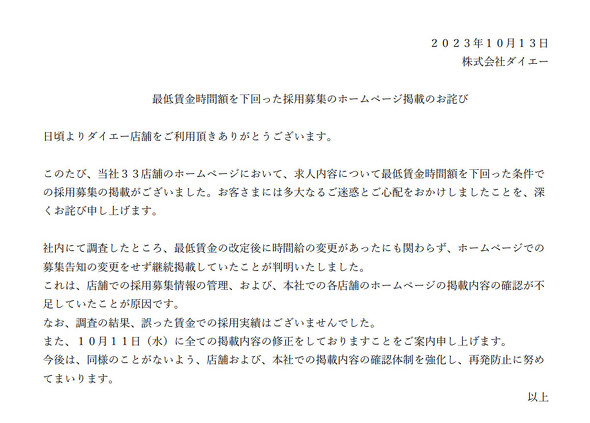 ２０２３年１０月１３日
株式会社ダイエー

最低賃金時間額を下回った採用募集のホームページ掲載のお詫び

日頃よりダイエー店舗をご利用頂きありがとうございます。

このたび、当社３３店舗のホームページにおいて、求人内容について最低賃金時間額を下回った条件での採用募集の掲載がございました。お客さまには多大なるご迷惑とご心配をおかけしましたことを、深くお詫び申し上げます。

社内にて調査したところ、最低賃金の改定後に時間給の変更があったにも関わらず、ホームページでの募集告知の変更をせず継続掲載していたことが判明いたしました。
これは、店舗での採用募集情報の管理、および、本社での各店舗のホームページの掲載内容の確認が不足していたことが原因です。
なお、調査の結果、誤った賃金での採用実績はございませんでした。
また、１０月１１日（水）に全ての掲載内容の修正をしておりますことをご案内申し上げます。
今後は、同様のことがないよう、店舗および、本社での掲載内容の確認体制を強化し、再発防止に努めてまいります。

以上